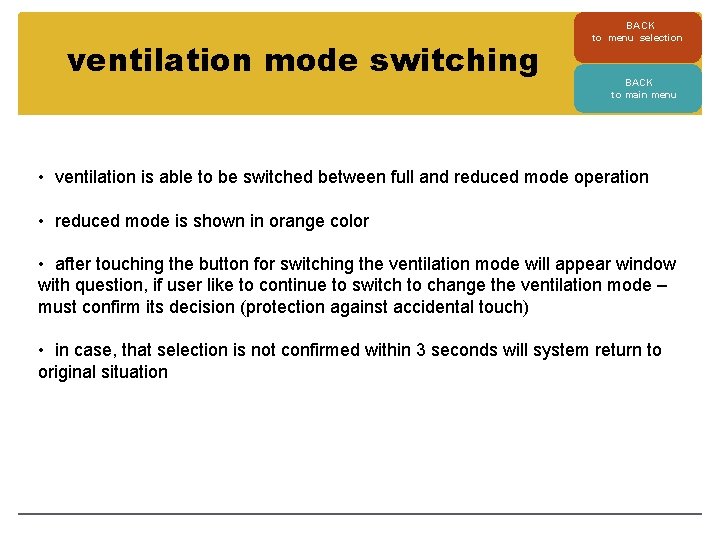 ventilation mode switching

BACK
to menu selection

BACK
to main menu

• ventilation is able to be switched between full and reduced mode operation

• reduced mode is shown in orange color

• after touching the button for switching the ventilation mode will appear window with question, if user like to continue to switch to change the ventilation mode – must confirm its decision (protection against accidental touch)

• in case, that selection is not confirmed within 3 seconds will system return to original situation